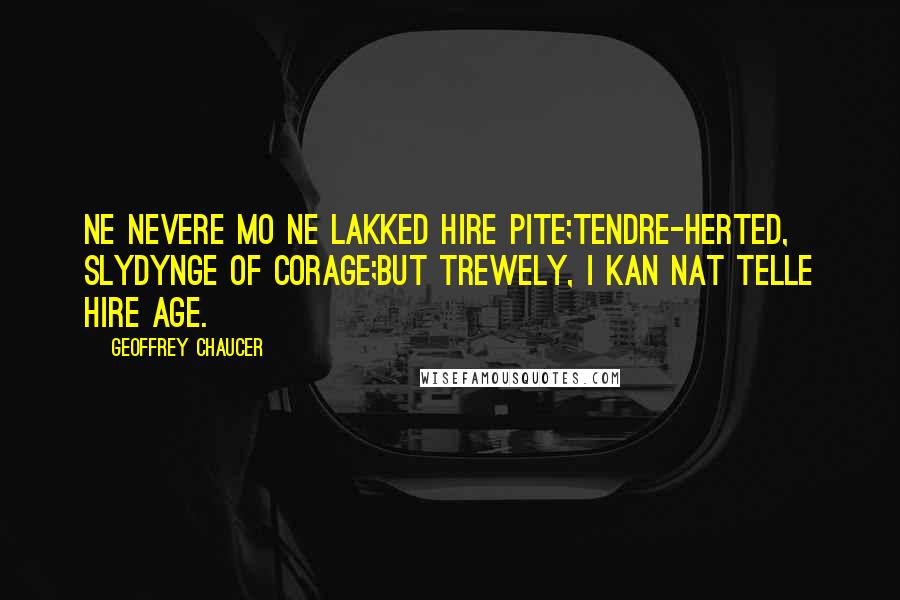 NE NEVERE MO NE LAKKED HIRE PITE;TENDRE-HERTED, SLYDYNGE OF CORAGE;BUT TREWELY, I KAN NAT TELLE HIRE AGE.

GEOFFREY CHAUCER

WISEFAMOUSQUOTES.COM